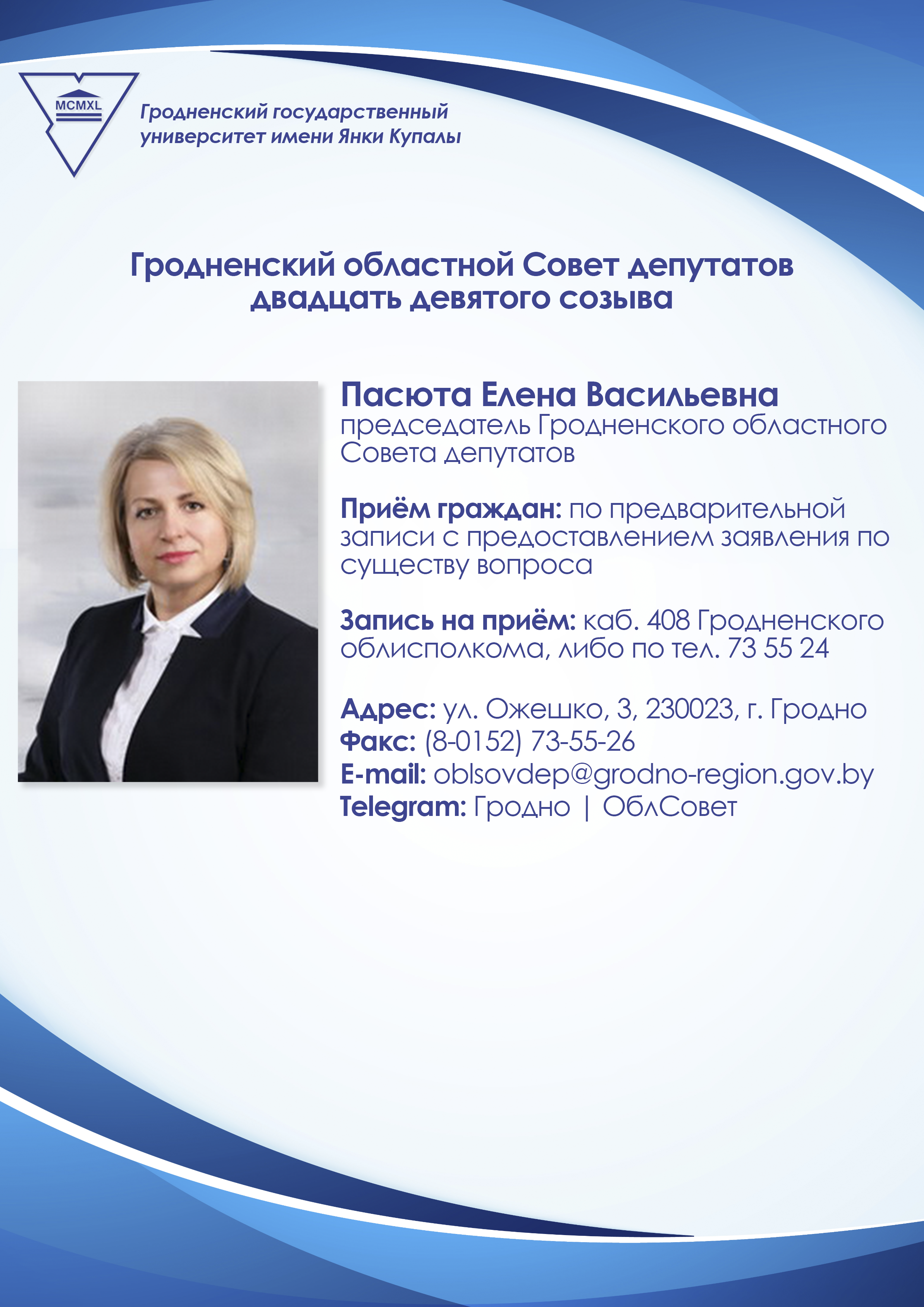 MCMXL

Гродненский государственный университет имени Янки Купалы

Гродненский областной Совет депутатов двадцать девятого созыва

Пасюта Елена Васильевна
председатель Гродненского областного Совета депутатов

Приём граждан: по предварительной записи с предоставлением заявления по существу вопроса

Запись на приём: каб. 408 Гродненского облисполкома, либо по тел. 73 55 24

Адрес: ул. Ожешко, 3, 230023, г. Гродно
Факс: (8-0152) 73-55-26
E-mail: oblsovdep@grodno-region.gov.by
Telegram: Гродно | ОблСовет